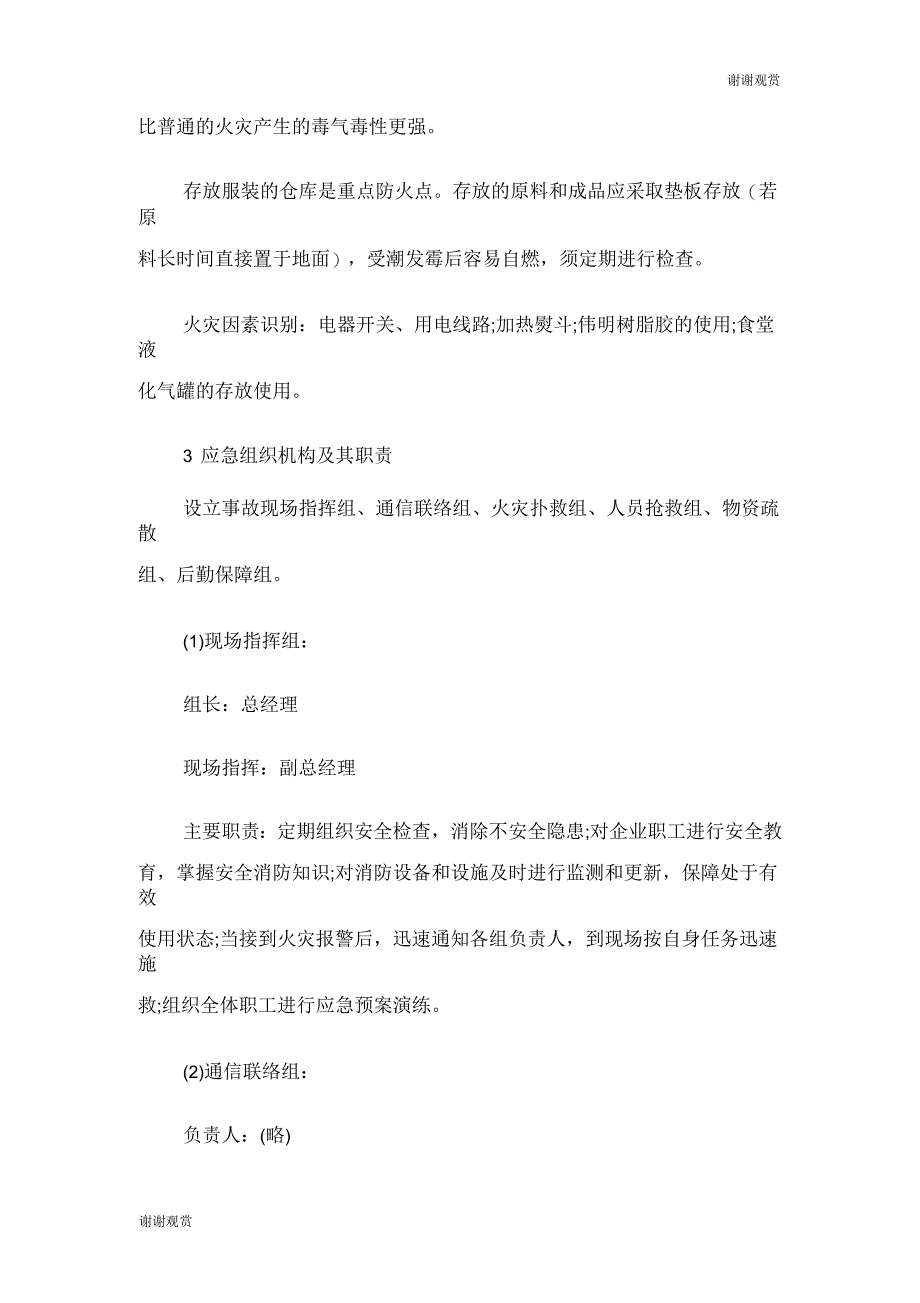 谢谢观赏

比普通的火灾产生的毒气毒性更强。

存放服装的仓库是重点防火点。存放的原料和成品应采取垫板存放（若原料长时间直接置于地面），受潮发霉后容易自燃，须定期进行检查。

火灾因素识别：电器开关、用电线路;加热熨斗;伟明树脂胶的使用;食堂液化气罐的存放使用。

3 应急组织机构及其职责

设立事故现场指挥组、通信联络组、火灾扑救组、人员抢救组、物资疏散组、后勤保障组。

(1)现场指挥组：

组长：总经理

现场指挥：副总经理

主要职责：定期组织安全检查，消除不安全隐患;对企业职工进行安全教育，掌握安全消防知识;对消防设备和设施及时进行监测和更新，保障处于有效使用状态;当接到火灾报警后，迅速通知各组负责人，到现场按自身任务迅速施救;组织全体职工进行应急预案演练。

(2)通信联络组：

负责人：(略)

谢谢观赏